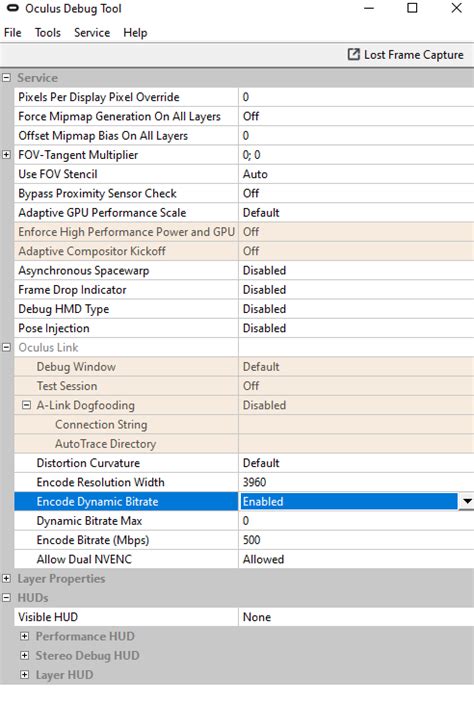 Oculus Debug Tool

File Tools Service Help

Lost Frame Capture

Service

| | |
|---|---|
| Pixels Per Display Pixel Override | 0 |
| Force Mipmap Generation On All Layers | Off |
| Offset Mipmap Bias On All Layers | 0 |
| FOV-Tangent Multiplier | 0; 0 |
| Use FOV Stencil | Auto |
| Bypass Proximity Sensor Check | Off |
| Adaptive GPU Performance Scale | Default |
| Enforce High Performance Power and GPU | Off |
| Adaptive Compositor Kickoff | Off |
| Asynchronous Spacewarp | Disabled |
| Frame Drop Indicator | Disabled |
| Debug HMD Type | Disabled |
| Pose Injection | Disabled |
| Oculus Link | |
| Debug Window | Default |
| Test Session | Off |
| A-Link Dogfooding | Disabled |
| Connection String | |
| AutoTrace Directory | |
| Distortion Curvature | Default |
| Encode Resolution Width | 3960 |
| Encode Dynamic Bitrate | Enabled |
| Dynamic Bitrate Max | 0 |
| Encode Bitrate (Mbps) | 500 |
| Allow Dual NVENC | Allowed |

Layer Properties

HUDs

| | |
|---|---|
| Visible HUD | None |

Performance HUD

Stereo Debug HUD

Layer HUD